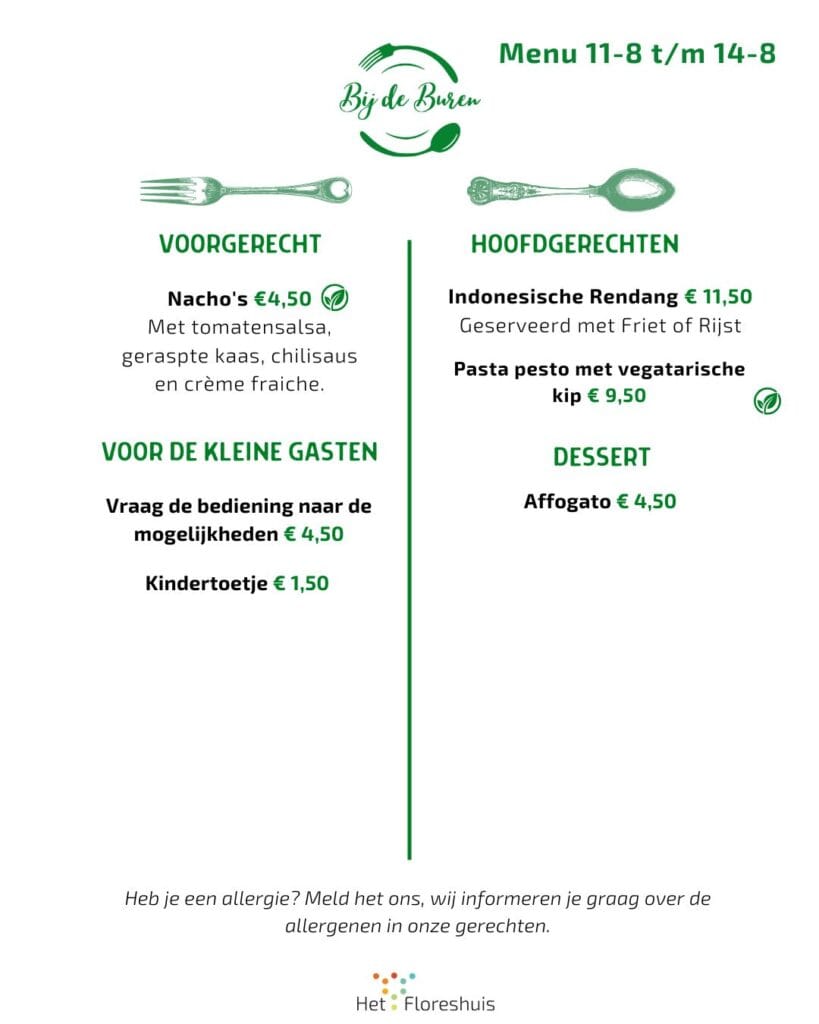 Bij de Buren

Menu 11-8 t/m 14-8

VOORGERECHT

Nacho's €4,50
Met tomatensalsa, geraspte kaas, chilisaus en crème fraiche.

VOOR DE KLEINE GASTEN

Vraag de bediening naar de mogelijkheden € 4,50

Kindertoetje € 1,50

HOOFDGERECHTEN

Indonesische Rendang € 11,50
Geserveerd met Friet of Rijst

Pasta pesto met vegatarische kip € 9,50

DESSERT

Affogato € 4,50

Heb je een allergie? Meld het ons, wij informeren je graag over de allergenen in onze gerechten.

Het Floreshuis